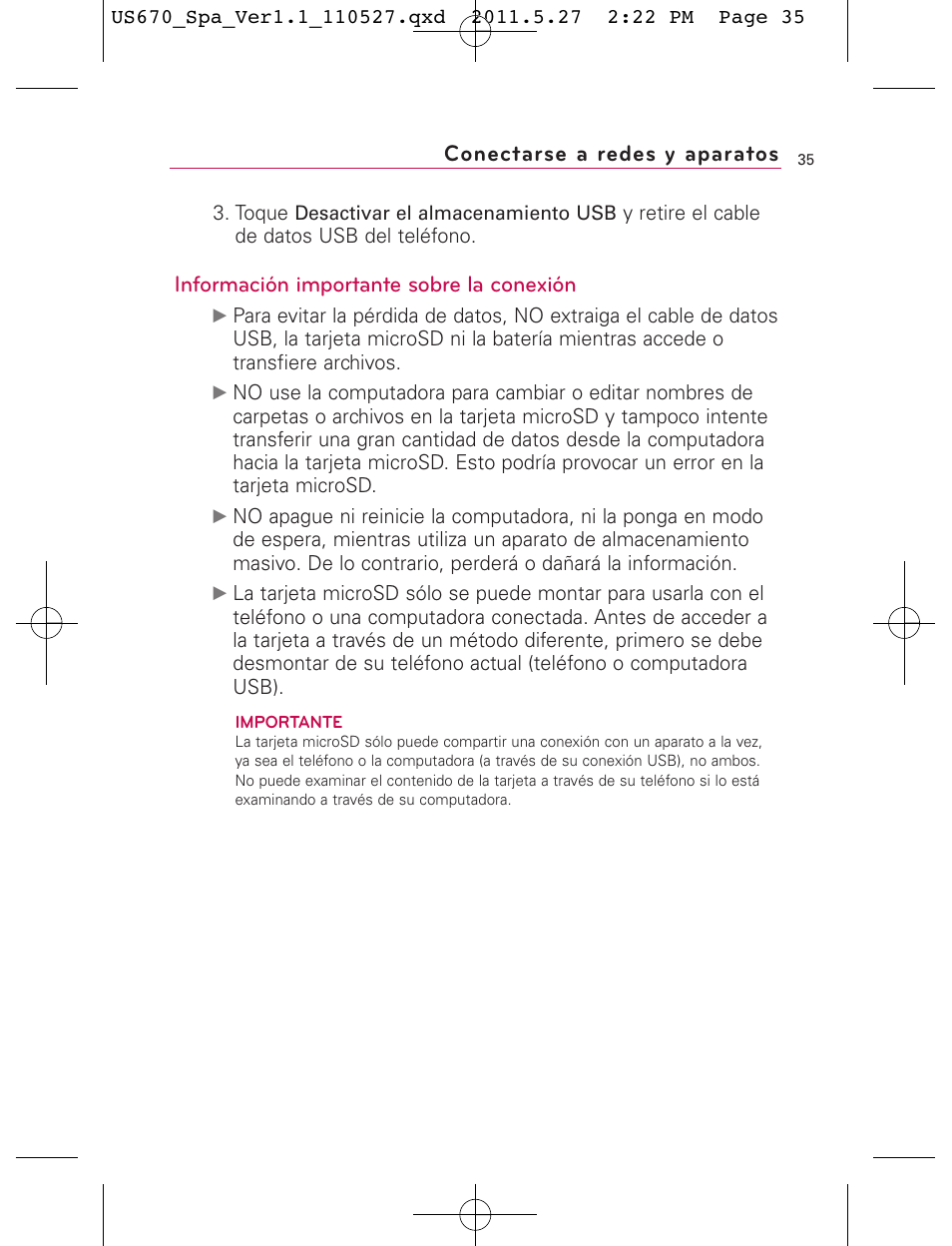 US670_Spa_Ver1.1_110527.qxd 2011.5.27 2:22 PM Page 35

Conectarse a redes y aparatos 35

3. Toque Desactivar el almacenamiento USB y retire el cable de datos USB del teléfono.

Información importante sobre la conexión

▶ Para evitar la pérdida de datos, NO extraiga el cable de datos USB, la tarjeta microSD ni la batería mientras accede o transfiere archivos.

▶ NO use la computadora para cambiar o editar nombres de carpetas o archivos en la tarjeta microSD y tampoco intente transferir una gran cantidad de datos desde la computadora hacia la tarjeta microSD. Esto podría provocar un error en la tarjeta microSD.

▶ NO apague ni reinicie la computadora, ni la ponga en modo de espera, mientras utiliza un aparato de almacenamiento masivo. De lo contrario, perderá o dañará la información.

▶ La tarjeta microSD sólo se puede montar para usarla con el teléfono o una computadora conectada. Antes de acceder a la tarjeta a través de un método diferente, primero se debe desmontar de su teléfono actual (teléfono o computadora USB).

IMPORTANTE
La tarjeta microSD sólo puede compartir una conexión con un aparato a la vez, ya sea el teléfono o la computadora (a través de su conexión USB), no ambos. No puede examinar el contenido de la tarjeta a través de su teléfono si lo está examinando a través de su computadora.